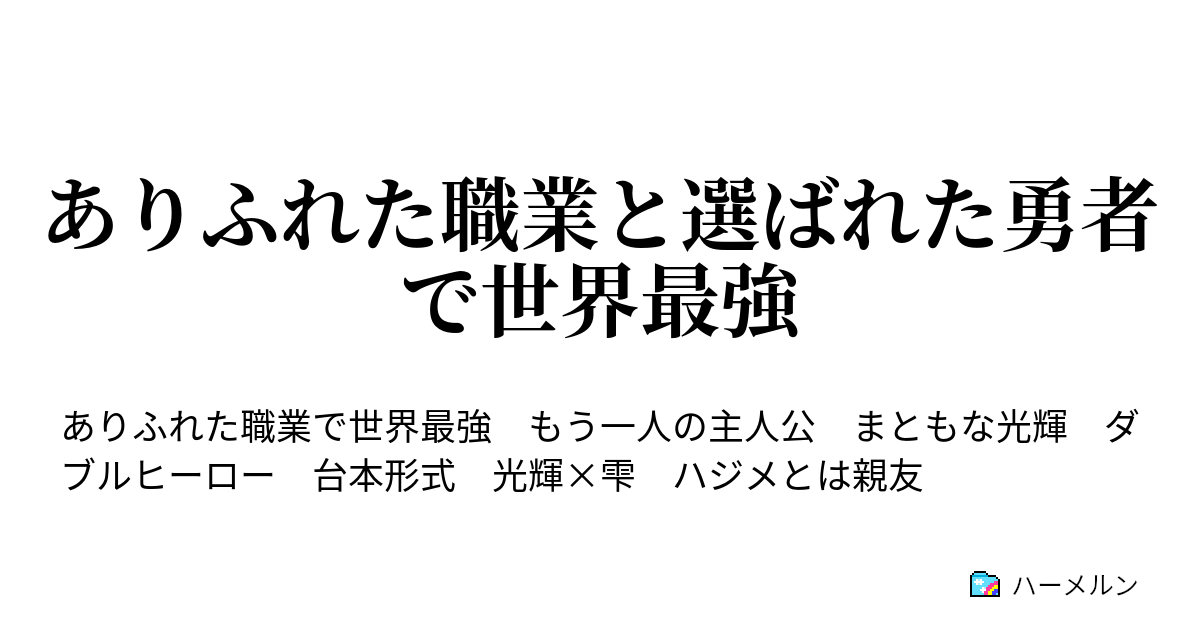 ありふれた職業と選ばれた勇者で世界最強

ありふれた職業で世界最強　もう一人の主人公　まともな光輝　ダブルヒーロー　台本形式　光輝×雫　ハジメとは親友

ハーメルン